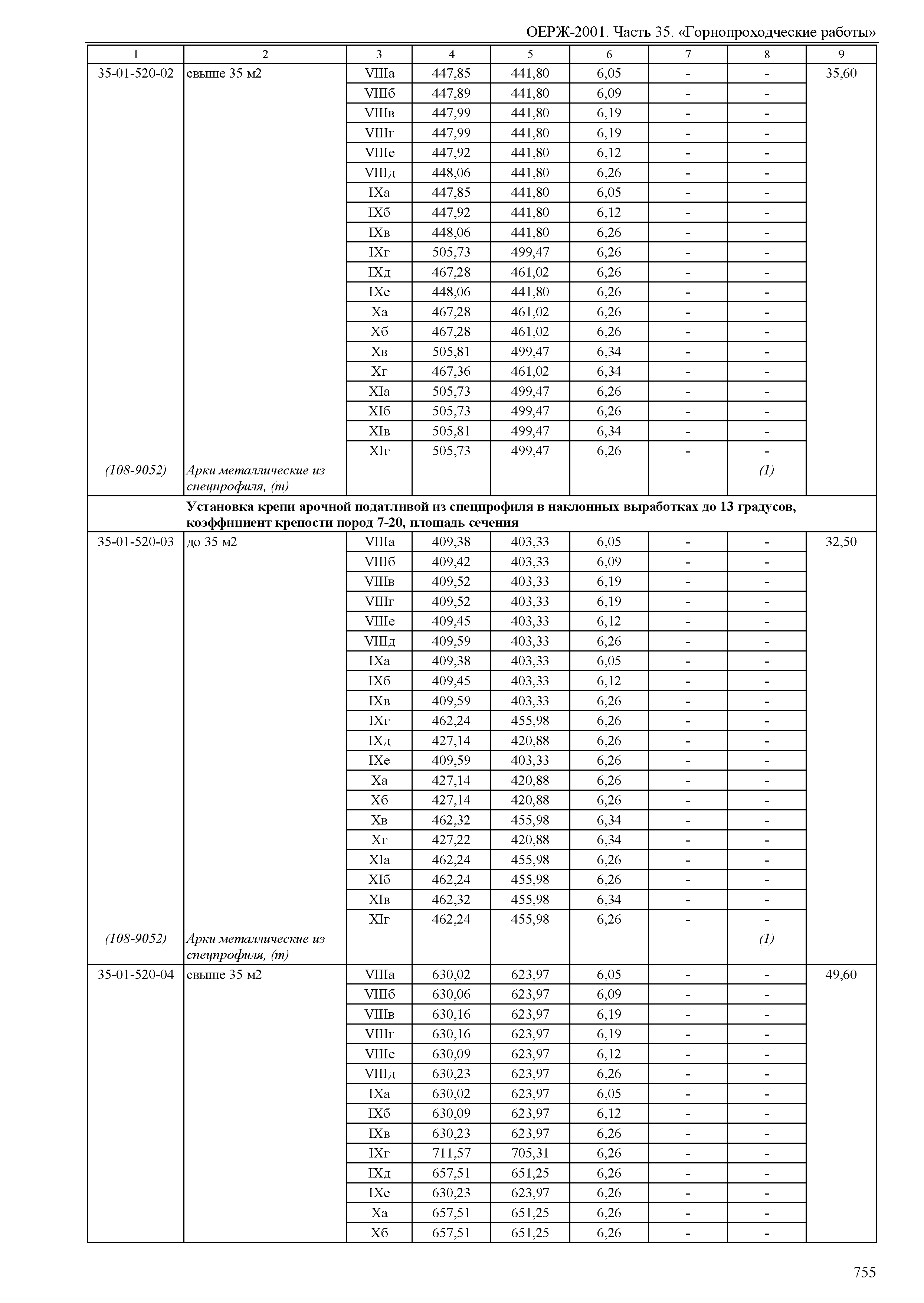 ОЕРЖ-2001. Часть 35. «Горнопроходческие работы»

| 1 | 2 | 3 | 4 | 5 | 6 | 7 | 8 | 9 |
|---|---|---|---|---|---|---|---|---|
| 35-01-520-02 | свыше 35 м2 | VIIIа | 447,85 | 441,80 | 6,05 | - | - | 35,60 |
| | | VIIIб | 447,89 | 441,80 | 6,09 | - | - | |
| | | VIIIв | 447,99 | 441,80 | 6,19 | - | - | |
| | | VIIIг | 447,99 | 441,80 | 6,19 | - | - | |
| | | VIIIе | 447,92 | 441,80 | 6,12 | - | - | |
| | | VIIIд | 448,06 | 441,80 | 6,26 | - | - | |
| | | IXа | 447,85 | 441,80 | 6,05 | - | - | |
| | | IXб | 447,92 | 441,80 | 6,12 | - | - | |
| | | IXв | 448,06 | 441,80 | 6,26 | - | - | |
| | | IXг | 505,73 | 499,47 | 6,26 | - | - | |
| | | IXд | 467,28 | 461,02 | 6,26 | - | - | |
| | | IXе | 448,06 | 441,80 | 6,26 | - | - | |
| | | Xа | 467,28 | 461,02 | 6,26 | - | - | |
| | | Xб | 467,28 | 461,02 | 6,26 | - | - | |
| | | Xв | 505,81 | 499,47 | 6,34 | - | - | |
| | | Xг | 467,36 | 461,02 | 6,34 | - | - | |
| | | XIа | 505,73 | 499,47 | 6,26 | - | - | |
| | | XIб | 505,73 | 499,47 | 6,26 | - | - | |
| | | XIв | 505,81 | 499,47 | 6,34 | - | - | |
| | | XIг | 505,73 | 499,47 | 6,26 | - | - | |
| (108-9052) | Арки металлические из спецпрофиля, (т) | | | | | | (1) | |
| | Установка крепи арочной податливой из спецпрофиля в наклонных выработках до 13 градусов, коэффициент крепости пород 7-20, площадь сечения | | | | | | | |
| 35-01-520-03 | до 35 м2 | VIIIа | 409,38 | 403,33 | 6,05 | - | - | 32,50 |
| | | VIIIб | 409,42 | 403,33 | 6,09 | - | - | |
| | | VIIIв | 409,52 | 403,33 | 6,19 | - | - | |
| | | VIIIг | 409,52 | 403,33 | 6,19 | - | - | |
| | | VIIIе | 409,45 | 403,33 | 6,12 | - | - | |
| | | VIIIд | 409,59 | 403,33 | 6,26 | - | - | |
| | | IXа | 409,38 | 403,33 | 6,05 | - | - | |
| | | IXб | 409,45 | 403,33 | 6,12 | - | - | |
| | | IXв | 409,59 | 403,33 | 6,26 | - | - | |
| | | IXг | 462,24 | 455,98 | 6,26 | - | - | |
| | | IXд | 427,14 | 420,88 | 6,26 | - | - | |
| | | IXе | 409,59 | 403,33 | 6,26 | - | - | |
| | | Xа | 427,14 | 420,88 | 6,26 | - | - | |
| | | Xб | 427,14 | 420,88 | 6,26 | - | - | |
| | | Xв | 462,32 | 455,98 | 6,34 | - | - | |
| | | Xг | 427,22 | 420,88 | 6,34 | - | - | |
| | | XIа | 462,24 | 455,98 | 6,26 | - | - | |
| | | XIб | 462,24 | 455,98 | 6,26 | - | - | |
| | | XIв | 462,32 | 455,98 | 6,34 | - | - | |
| | | XIг | 462,24 | 455,98 | 6,26 | - | - | |
| (108-9052) | Арки металлические из спецпрофиля, (т) | | | | | | (1) | |
| 35-01-520-04 | свыше 35 м2 | VIIIа | 630,02 | 623,97 | 6,05 | - | - | 49,60 |
| | | VIIIб | 630,06 | 623,97 | 6,09 | - | - | |
| | | VIIIв | 630,16 | 623,97 | 6,19 | - | - | |
| | | VIIIг | 630,16 | 623,97 | 6,19 | - | - | |
| | | VIIIе | 630,09 | 623,97 | 6,12 | - | - | |
| | | VIIIд | 630,23 | 623,97 | 6,26 | - | - | |
| | | IXа | 630,02 | 623,97 | 6,05 | - | - | |
| | | IXб | 630,09 | 623,97 | 6,12 | - | - | |
| | | IXв | 630,23 | 623,97 | 6,26 | - | - | |
| | | IXг | 711,57 | 705,31 | 6,26 | - | - | |
| | | IXд | 657,51 | 651,25 | 6,26 | - | - | |
| | | IXе | 630,23 | 623,97 | 6,26 | - | - | |
| | | Xа | 657,51 | 651,25 | 6,26 | - | - | |
| | | Xб | 657,51 | 651,25 | 6,26 | - | - | |

755